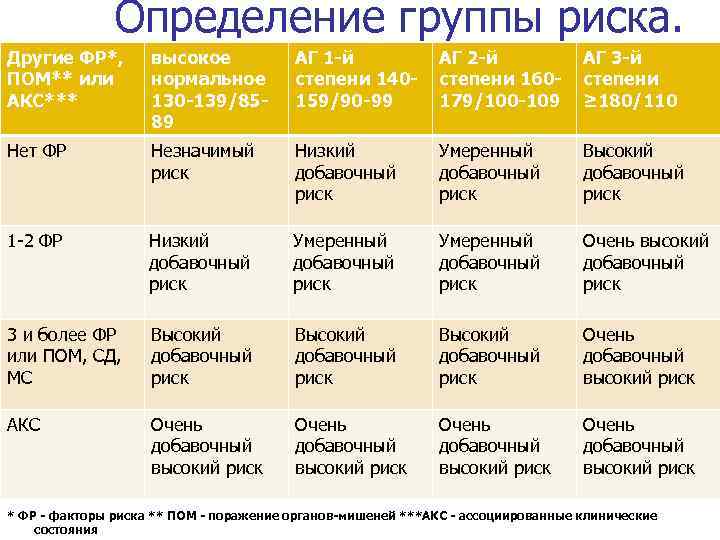 Определение группы риска.

| Другие ФР*, ПОМ** или АКС*** | высокое нормальное 130-139/85-89 | АГ 1-й степени 140-159/90-99 | АГ 2-й степени 160-179/100-109 | АГ 3-й степени ≥180/110 |
|---|---|---|---|---|
| Нет ФР | Незначимый риск | Низкий добавочный риск | Умеренный добавочный риск | Высокий добавочный риск |
| 1-2 ФР | Низкий добавочный риск | Умеренный добавочный риск | Умеренный добавочный риск | Очень высокий добавочный риск |
| 3 и более ФР или ПОМ, СД, МС | Высокий добавочный риск | Высокий добавочный риск | Высокий добавочный риск | Очень добавочный высокий риск |
| АКС | Очень добавочный высокий риск | Очень добавочный высокий риск | Очень добавочный высокий риск | Очень добавочный высокий риск |

* ФР - факторы риска ** ПОМ - поражение органов-мишеней ***АКС - ассоциированные клинические состояния